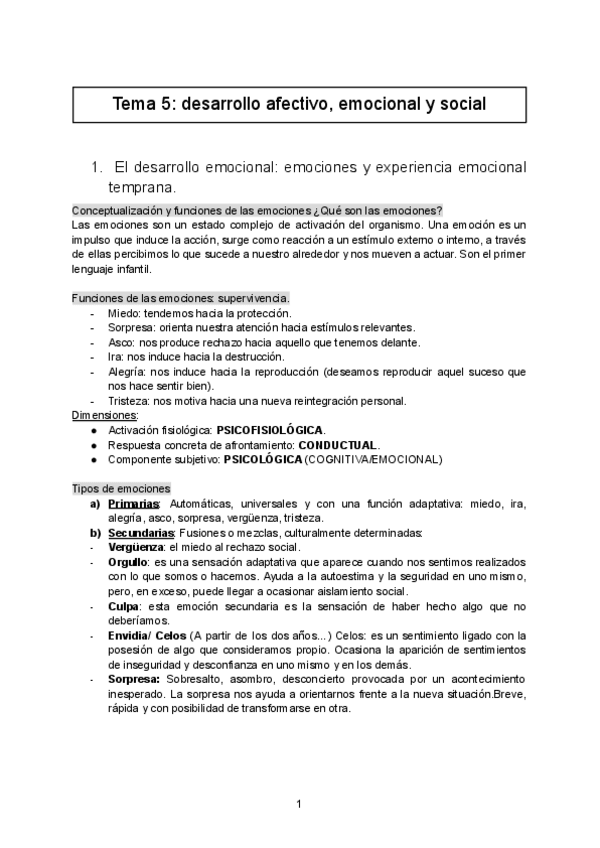 Tema 5: desarrollo afectivo, emocional y social

1. El desarrollo emocional: emociones y experiencia emocional temprana.

Conceptualización y funciones de las emociones ¿Qué son las emociones?
Las emociones son un estado complejo de activación del organismo. Una emoción es un impulso que induce la acción, surge como reacción a un estímulo externo o interno, a través de ellas percibimos lo que sucede a nuestro alrededor y nos mueven a actuar. Son el primer lenguaje infantil.

Funciones de las emociones: supervivencia.
- Miedo: tendemos hacia la protección.
- Sorpresa: orienta nuestra atención hacia estímulos relevantes.
- Asco: nos produce rechazo hacia aquello que tenemos delante.
- Ira: nos induce hacia la destrucción.
- Alegría: nos induce hacia la reproducción (deseamos reproducir aquel suceso que nos hace sentir bien).
- Tristeza: nos motiva hacia una nueva reintegración personal.
Dimensiones:
● Activación fisiológica: PSICOFISIOLÓGICA.
● Respuesta concreta de afrontamiento: CONDUCTUAL.
● Componente subjetivo: PSICOLÓGICA (COGNITIVA/EMOCIONAL)

Tipos de emociones
a) Primarias: Automáticas, universales y con una función adaptativa: miedo, ira, alegría, asco, sorpresa, vergüenza, tristeza.
b) Secundarias: Fusiones o mezclas, culturalmente determinadas:
- Vergüenza: el miedo al rechazo social.
- Orgullo: es una sensación adaptativa que aparece cuando nos sentimos realizados con lo que somos o hacemos. Ayuda a la autoestima y la seguridad en uno mismo, pero, en exceso, puede llegar a ocasionar aislamiento social.
- Culpa: esta emoción secundaria es la sensación de haber hecho algo que no deberíamos.
- Envidia/ Celos (A partir de los dos años...) Celos: es un sentimiento ligado con la posesión de algo que consideramos propio. Ocasiona la aparición de sentimientos de inseguridad y desconfianza en uno mismo y en los demás.
- Sorpresa: Sobresalto, asombro, desconcierto provocada por un acontecimiento inesperado. La sorpresa nos ayuda a orientarnos frente a la nueva situación.Breve, rápida y con posibilidad de transformarse en otra.

1